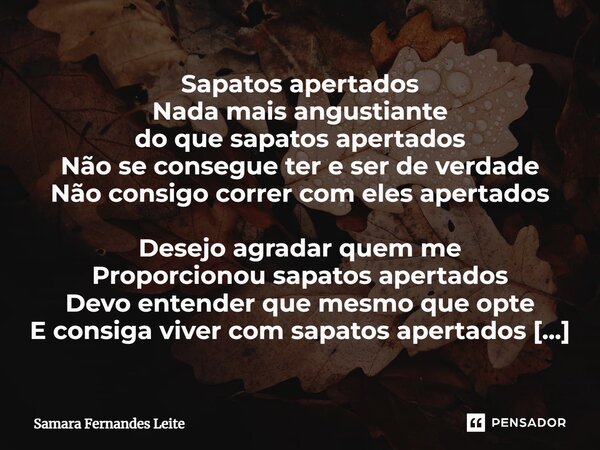 Sapatos apertados
Nada mais angustiante
do que sapatos apertados
Não se consegue ter e ser de verdade
Não consigo correr com eles apertados

Desejo agradar quem me
Proporcionou sapatos apertados
Devo entender que mesmo que opte
E consiga viver com sapatos apertados [...]

Samara Fernandes Leite

PENSADOR